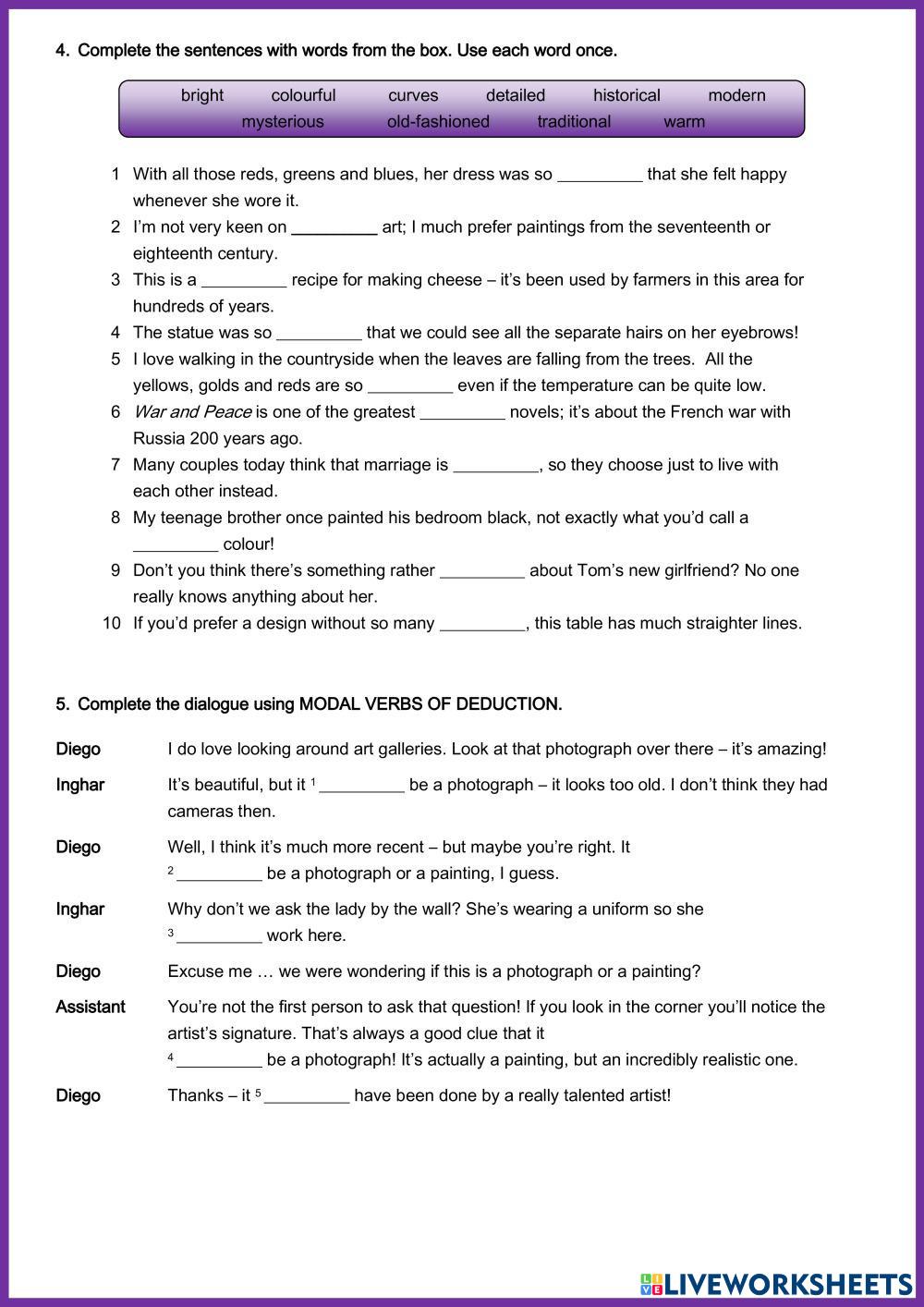 4. Complete the sentences with words from the box. Use each word once.

bright colourful curves detailed historical modern mysterious old-fashioned traditional warm

1 With all those reds, greens and blues, her dress was so _________ that she felt happy whenever she wore it.
2 I'm not very keen on _________ art; I much prefer paintings from the seventeenth or eighteenth century.
3 This is a _________ recipe for making cheese – it's been used by farmers in this area for hundreds of years.
4 The statue was so _________ that we could see all the separate hairs on her eyebrows!
5 I love walking in the countryside when the leaves are falling from the trees. All the yellows, golds and reds are so _________ even if the temperature can be quite low.
6 War and Peace is one of the greatest _________ novels; it's about the French war with Russia 200 years ago.
7 Many couples today think that marriage is _________, so they choose just to live with each other instead.
8 My teenage brother once painted his bedroom black, not exactly what you'd call a _________ colour!
9 Don't you think there's something rather _________ about Tom's new girlfriend? No one really knows anything about her.
10 If you'd prefer a design without so many _________, this table has much straighter lines.

5. Complete the dialogue using MODAL VERBS OF DEDUCTION.

Diego I do love looking around art galleries. Look at that photograph over there – it's amazing!

Inghar It's beautiful, but it $^1$ _________ be a photograph – it looks too old. I don't think they had cameras then.

Diego Well, I think it's much more recent – but maybe you're right. It $^2$ _________ be a photograph or a painting, I guess.

Inghar Why don't we ask the lady by the wall? She's wearing a uniform so she $^3$ _________ work here.

Diego Excuse me … we were wondering if this is a photograph or a painting?

Assistant You're not the first person to ask that question! If you look in the corner you'll notice the artist's signature. That's always a good clue that it $^4$ _________ be a photograph! It's actually a painting, but an incredibly realistic one.

Diego Thanks – it $^5$ _________ have been done by a really talented artist!

LIVEWORKSHEETS